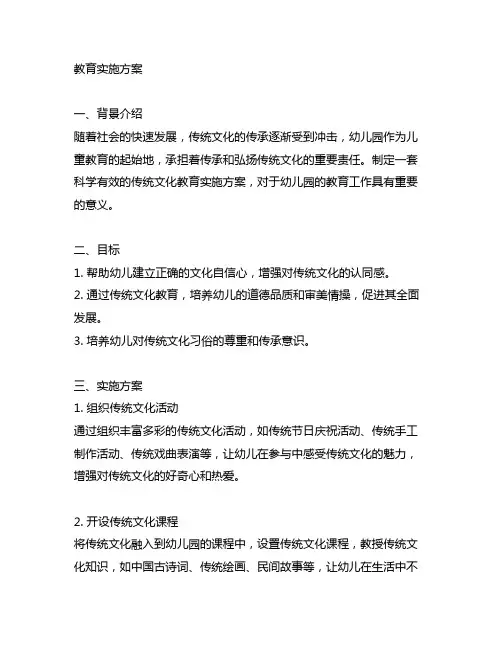 教育实施方案

一、背景介绍
随着社会的快速发展，传统文化的传承逐渐受到冲击，幼儿园作为儿童教育的起始地，承担着传承和弘扬传统文化的重要责任。制定一套科学有效的传统文化教育实施方案，对于幼儿园的教育工作具有重要的意义。

二、目标
1. 帮助幼儿建立正确的文化自信心，增强对传统文化的认同感。
2. 通过传统文化教育，培养幼儿的道德品质和审美情操，促进其全面发展。
3. 培养幼儿对传统文化习俗的尊重和传承意识。

三、实施方案
1. 组织传统文化活动
通过组织丰富多彩的传统文化活动，如传统节日庆祝活动、传统手工制作活动、传统戏曲表演等，让幼儿在参与中感受传统文化的魅力，增强对传统文化的好奇心和热爱。

2. 开设传统文化课程
将传统文化融入到幼儿园的课程中，设置传统文化课程，教授传统文化知识，如中国古诗词、传统绘画、民间故事等，让幼儿在生活中不